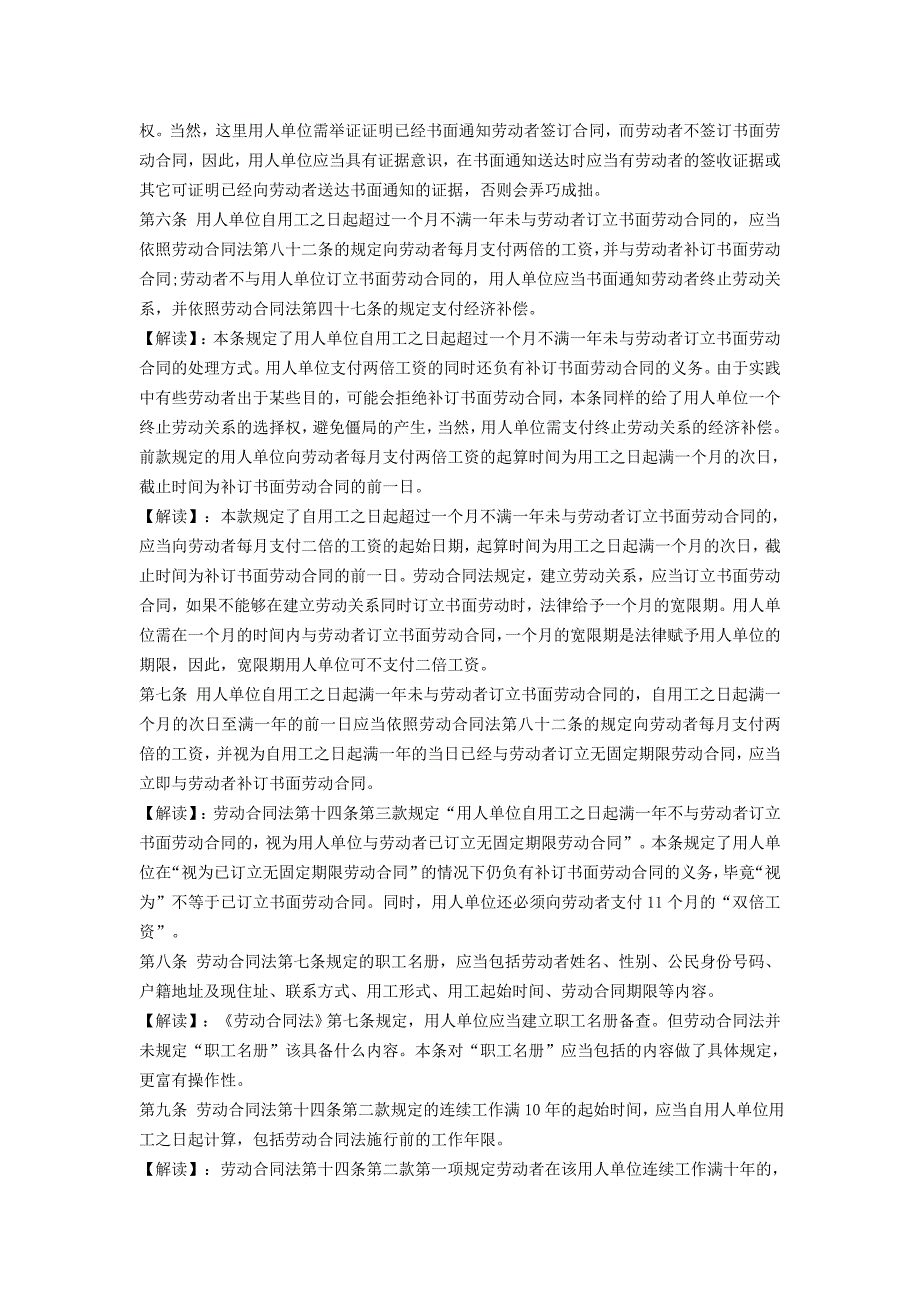 权。当然，这里用人单位需举证证明已经书面通知劳动者签订合同，而劳动者不签订书面劳动合同，因此，用人单位应当具有证据意识，在书面通知送达时应当有劳动者的签收证据或其它可证明已经向劳动者送达书面通知的证据，否则会弄巧成拙。

第六条 用人单位自用工之日起超过一个月不满一年未与劳动者订立书面劳动合同的，应当依照劳动合同法第八十二条的规定向劳动者每月支付两倍的工资，并与劳动者补订书面劳动合同;劳动者不与用人单位订立书面劳动合同的，用人单位应当书面通知劳动者终止劳动关系，并依照劳动合同法第四十七条的规定支付经济补偿。

【解读】：本条规定了用人单位自用工之日起超过一个月不满一年未与劳动者订立书面劳动合同的处理方式。用人单位支付两倍工资的同时还负有补订书面劳动合同的义务。由于实践中有些劳动者出于某些目的，可能会拒绝补订书面劳动合同，本条同样的给了用人单位一个终止劳动关系的选择权，避免僵局的产生，当然，用人单位需支付终止劳动关系的经济补偿。

前款规定的用人单位向劳动者每月支付两倍工资的起算时间为用工之日起满一个月的次日，截止时间为补订书面劳动合同的前一日。

【解读】：本款规定了自用工之日起超过一个月不满一年未与劳动者订立书面劳动合同的，应当向劳动者每月支付二倍的工资的起始日期，起算时间为用工之日起满一个月的次日，截止时间为补订书面劳动合同的前一日。劳动合同法规定，建立劳动关系，应当订立书面劳动合同，如果不能够在建立劳动关系同时订立书面劳动时，法律给予一个月的宽限期。用人单位需在一个月的时间内与劳动者订立书面劳动合同，一个月的宽限期是法律赋予用人单位的期限，因此，宽限期用人单位可不支付二倍工资。

第七条 用人单位自用工之日起满一年未与劳动者订立书面劳动合同的，自用工之日起满一个月的次日至满一年的前一日应当依照劳动合同法第八十二条的规定向劳动者每月支付两倍的工资，并视为自用工之日起满一年的当日已经与劳动者订立无固定期限劳动合同，应当立即与劳动者补订书面劳动合同。

【解读】：劳动合同法第十四条第三款规定“用人单位自用工之日起满一年不与劳动者订立书面劳动合同的，视为用人单位与劳动者已订立无固定期限劳动合同”。本条规定了用人单位在“视为已订立无固定期限劳动合同”的情况下仍负有补订书面劳动合同的义务，毕竟“视为”不等于已订立书面劳动合同。同时，用人单位还必须向劳动者支付 11 个月的“双倍工资”。

第八条 劳动合同法第七条规定的职工名册，应当包括劳动者姓名、性别、公民身份号码、户籍地址及现住址、联系方式、用工形式、用工起始时间、劳动合同期限等内容。

【解读】：《劳动合同法》第七条规定，用人单位应当建立职工名册备查。但劳动合同法并未规定“职工名册”该具备什么内容。本条对“职工名册”应当包括的内容做了具体规定，更富有操作性。

第九条 劳动合同法第十四条第二款规定的连续工作满 10 年的起始时间，应当自用人单位用工之日起计算，包括劳动合同法施行前的工作年限。

【解读】：劳动合同法第十四条第二款第一项规定劳动者在该用人单位连续工作满十年的，